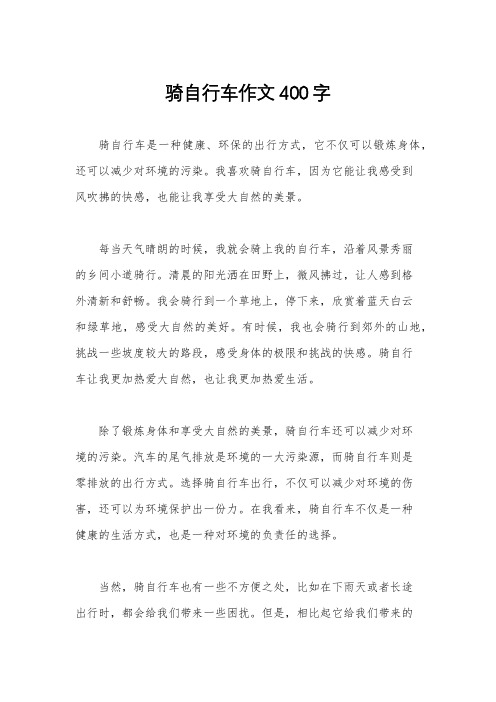 骑自行车作文400字

骑自行车是一种健康、环保的出行方式，它不仅可以锻炼身体，还可以减少对环境的污染。我喜欢骑自行车，因为它能让我感受到风吹拂的快感，也能让我享受大自然的美景。

每当天气晴朗的时候，我就会骑上我的自行车，沿着风景秀丽的乡间小道骑行。清晨的阳光洒在田野上，微风拂过，让人感到格外清新和舒畅。我会骑行到一个草地上，停下来，欣赏着蓝天白云和绿草地，感受大自然的美好。有时候，我也会骑行到郊外的山地，挑战一些坡度较大的路段，感受身体的极限和挑战的快感。骑自行车让我更加热爱大自然，也让我更加热爱生活。

除了锻炼身体和享受大自然的美景，骑自行车还可以减少对环境的污染。汽车的尾气排放是环境的一大污染源，而骑自行车则是零排放的出行方式。选择骑自行车出行，不仅可以减少对环境的伤害，还可以为环境保护出一份力。在我看来，骑自行车不仅是一种健康的生活方式，也是一种对环境的负责任的选择。

当然，骑自行车也有一些不方便之处，比如在下雨天或者长途出行时，都会给我们带来一些困扰。但是，相比起它给我们带来的